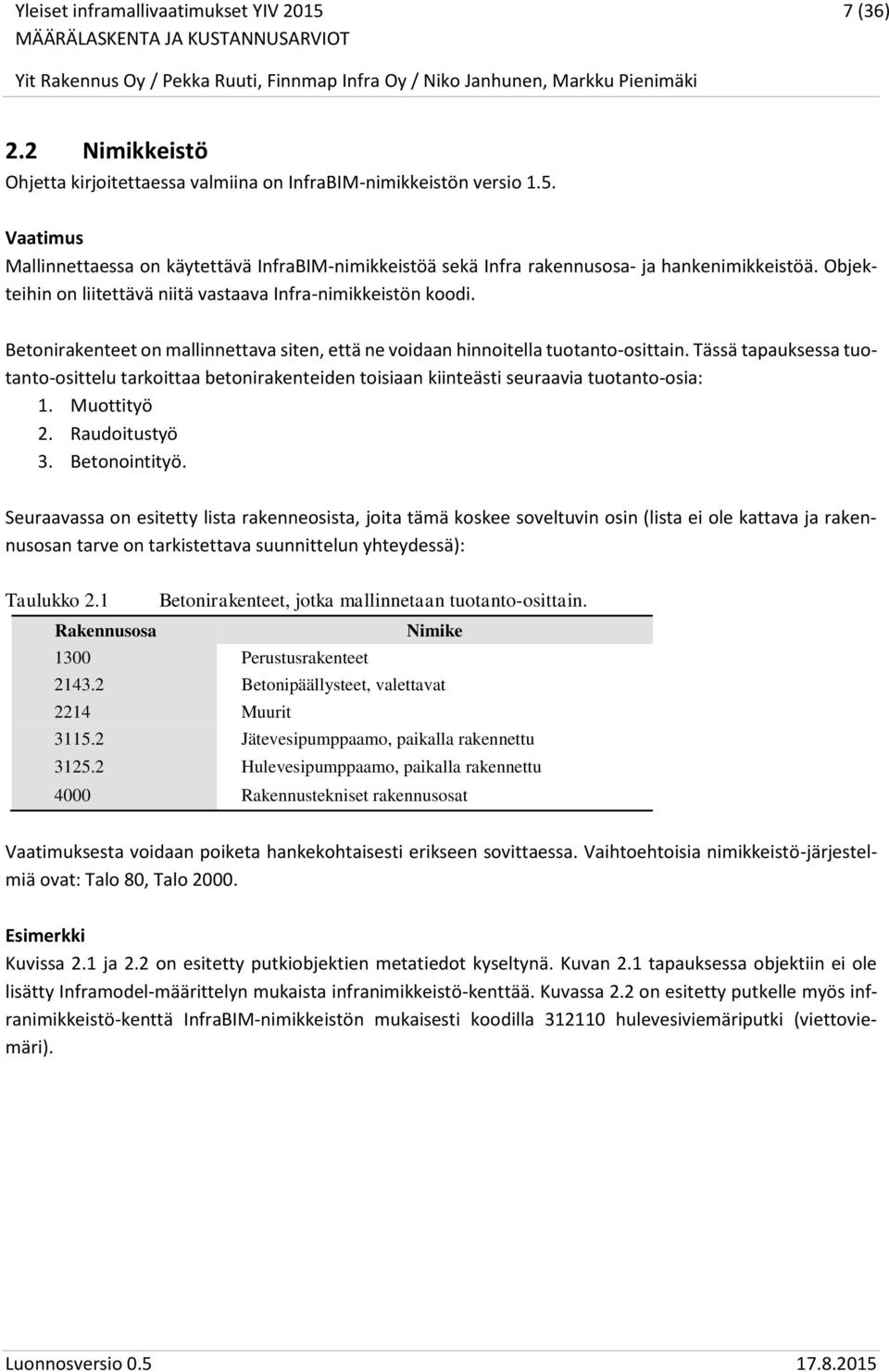 Yleiset inframallivaatimukset YIV 2015 7 (36)
MÄÄRÄLASKENTA JA KUSTANNUSARVIOT
Yit Rakennus Oy / Pekka Ruuti, Finnmap Infra Oy / Niko Janhunen, Markku Pienimäki

2.2 Nimikkeistö
Ohjetta kirjoitettaessa valmiina on InfraBIM-nimikkeistön versio 1.5.

Vaatimus
Mallinnettaessa on käytettävä InfraBIM-nimikkeistöä sekä Infra rakennusosa- ja hankenimikkeistöä. Objekteihin on liitettävä niitä vastaava Infra-nimikkeistön koodi.

Betonirakenteet on mallinnettava siten, että ne voidaan hinnoitella tuotanto-osittain. Tässä tapauksessa tuotanto-osittelu tarkoittaa betonirakenteiden toisiaan kiinteästi seuraavia tuotanto-osia:
1. Muottityö
2. Raudoitustyö
3. Betonointityö.

Seuraavassa on esitetty lista rakenneosista, joita tämä koskee soveltuvin osin (lista ei ole kattava ja rakennusosan tarve on tarkistettava suunnittelun yhteydessä):

Taulukko 2.1 Betonirakenteet, jotka mallinnetaan tuotanto-osittain.

| Rakennusosa | Nimike |
|---|---|
| 1300 | Perustusrakenteet |
| 2143.2 | Betonipäällysteet, valettavat |
| 2214 | Muurit |
| 3115.2 | Jätevesipumppaamo, paikalla rakennettu |
| 3125.2 | Hulevesipumppaamo, paikalla rakennettu |
| 4000 | Rakennustekniset rakennusosat |

Vaatimuksesta voidaan poiketa hankekohtaisesti erikseen sovittaessa. Vaihtoehtoisia nimikkeistö-järjestelmiä ovat: Talo 80, Talo 2000.

Esimerkki
Kuvissa 2.1 ja 2.2 on esitetty putkiobjektien metatiedot kyseltynä. Kuvan 2.1 tapauksessa objektiin ei ole lisätty Inframodel-määrittelyn mukaista infranimikkeistö-kenttää. Kuvassa 2.2 on esitetty putkelle myös infranimikkeistö-kenttä InfraBIM-nimikkeistön mukaisesti koodilla 312110 hulevesiviemäriputki (viettoviemäri).

Luonnosversio 0.5 17.8.2015